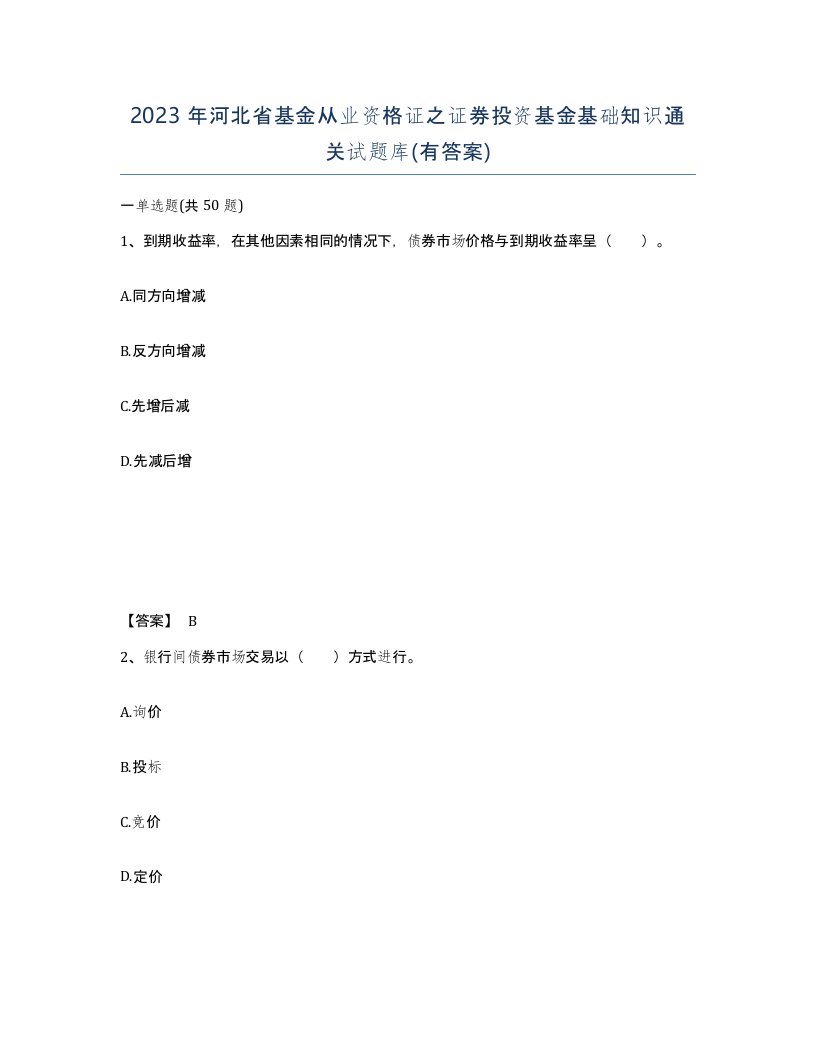 2023 年河北省基金从业资格证之证券投资基金基础知识通关试题库(有答案)

一单选题(共 50 题)

1、到期收益率，在其他因素相同的情况下，债券市场价格与到期收益率呈（　　）。

A.同方向增减

B.反方向增减

C.先增后减

D.先减后增

【答案】 B

2、银行间债券市场交易以（　　）方式进行。

A.询价

B.投标

C.竞价

D.定价